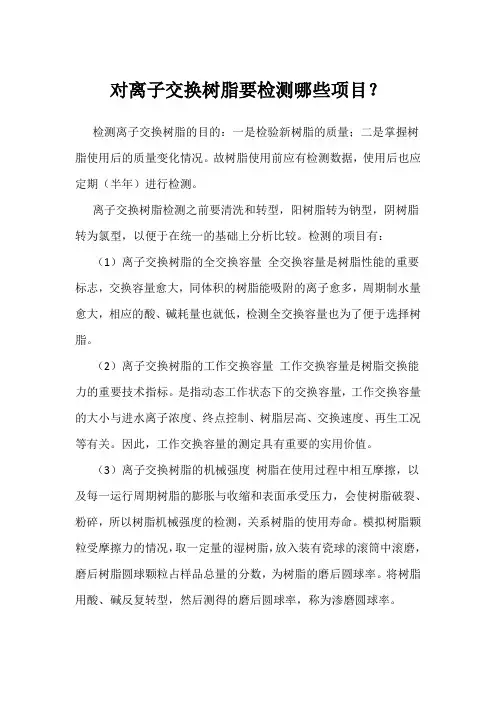 对离子交换树脂要检测哪些项目？

检测离子交换树脂的目的：一是检验新树脂的质量；二是掌握树脂使用后的质量变化情况。故树脂使用前应有检测数据，使用后也应定期（半年）进行检测。

离子交换树脂检测之前要清洗和转型，阳树脂转为钠型，阴树脂转为氯型，以便于在统一的基础上分析比较。检测的项目有：

（1）离子交换树脂的全交换容量 全交换容量是树脂性能的重要标志，交换容量愈大，同体积的树脂能吸附的离子愈多，周期制水量愈大，相应的酸、碱耗量也就低，检测全交换容量也为了便于选择树脂。

（2）离子交换树脂的工作交换容量 工作交换容量是树脂交换能力的重要技术指标。是指动态工作状态下的交换容量，工作交换容量的大小与进水离子浓度、终点控制、树脂层高、交换速度、再生工况等有关。因此，工作交换容量的测定具有重要的实用价值。

（3）离子交换树脂的机械强度 树脂在使用过程中相互摩擦，以及每一运行周期树脂的膨胀与收缩和表面承受压力，会使树脂破裂、粉碎，所以树脂机械强度的检测，关系树脂的使用寿命。模拟树脂颗粒受摩擦力的情况，取一定量的湿树脂，放入装有瓷球的滚筒中滚磨，磨后树脂圆球颗粒占样品总量的分数，为树脂的磨后圆球率。将树脂用酸、碱反复转型，然后测得的磨后圆球率，称为渗磨圆球率。